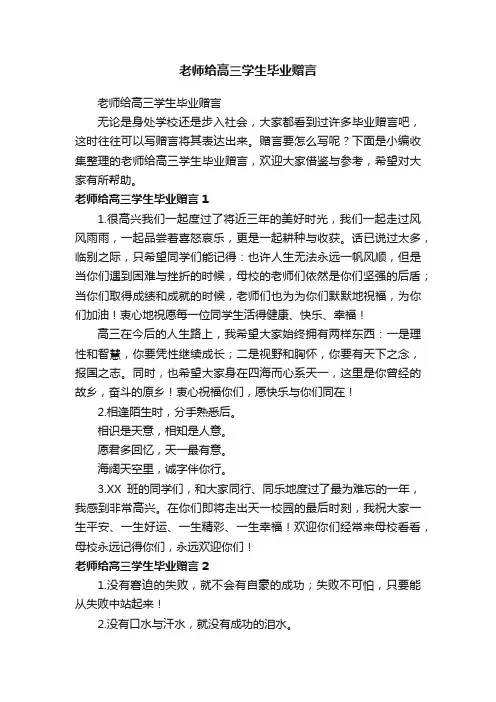 老师给高三学生毕业赠言

老师给高三学生毕业赠言

无论是身处学校还是步入社会，大家都看到过许多毕业赠言吧，这时往往可以写赠言将其表达出来。赠言要怎么写呢？下面是小编收集整理的老师给高三学生毕业赠言，欢迎大家借鉴与参考，希望对大家有所帮助。

老师给高三学生毕业赠言 1

1.很高兴我们一起度过了将近三年的美好时光，我们一起走过风风雨雨，一起品尝着喜怒哀乐，更是一起耕种与收获。话已说过太多，临别之际，只希望同学们能记得：也许人生无法永远一帆风顺，但是当你们遇到困难与挫折的时候，母校的老师们依然是你们坚强的后盾；当你们取得成绩和成就的时候，老师们也为为你们默默地祝福，为你们加油！衷心地祝愿每一位同学生活得健康、快乐、幸福！

高三在今后的人生路上，我希望大家始终拥有两样东西：一是理性和智慧，你要凭性继续成长；二是视野和胸怀，你要有天下之念，报国之志。同时，也希望大家身在四海而心系天一，这里是你曾经的故乡，奋斗的原乡！衷心祝福你们，愿快乐与你们同在！

2.相逢陌生时，分手熟悉后。

相识是天意，相知是人意。

愿君多回忆，天一最有意。

海阔天空里，诚字伴你行。

3.XX 班的同学们，和大家同行、同乐地度过了最为难忘的一年，我感到非常高兴。在你们即将走出天一校园的最后时刻，我祝大家一生平安、一生好运、一生精彩、一生幸福！欢迎你们经常来母校看看，母校永远记得你们，永远欢迎你们！

老师给高三学生毕业赠言 2

1.没有窘迫的失败，就不会有自豪的成功；失败不可怕，只要能从失败中站起来！

2.没有口水与汗水，就没有成功的泪水。